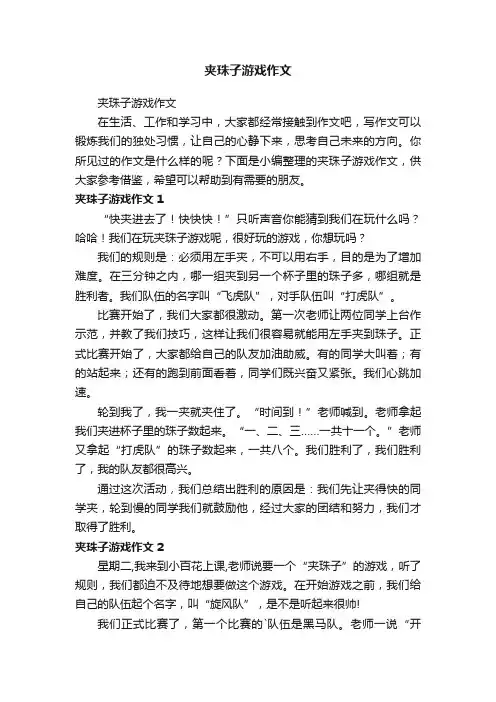 夹珠子游戏作文

夹珠子游戏作文

在生活、工作和学习中，大家都经常接触到作文吧，写作文可以锻炼我们的独处习惯，让自己的心静下来，思考自己未来的方向。你所见过的作文是什么样的呢？下面是小编整理的夹珠子游戏作文，供大家参考借鉴，希望可以帮助到有需要的朋友。

夹珠子游戏作文 1

“快夹进去了！快快快！”只听声音你能猜到我们在玩什么吗？哈哈！我们在玩夹珠子游戏呢，很好玩的游戏，你想玩吗？

我们的规则是：必须用左手夹，不可以用右手，目的是为了增加难度。在三分钟之内，哪一组夹到另一个杯子里的珠子多，哪组就是胜利者。我们队伍的名字叫“飞虎队”，对手队伍叫“打虎队”。

比赛开始了，我们大家都很激动。第一次老师让两位同学上台作示范，并教了我们技巧，这样让我们很容易就能用左手夹到珠子。正式比赛开始了，大家都给自己的队友加油助威。有的同学大叫着；有的站起来；还有的跑到前面看着，同学们既兴奋又紧张。我们心跳加速。

轮到我了，我一夹就夹住了。“时间到！”老师喊到。老师拿起我们夹进杯子里的珠子数起来。“一、二、三……一共十一个。”老师又拿起“打虎队”的珠子数起来，一共八个。我们胜利了，我们胜利了，我的队友都很高兴。

通过这次活动，我们总结出胜利的原因是：我们先让夹得快的同学夹，轮到慢的同学我们就鼓励他，经过大家的团结和努力，我们才取得了胜利。

夹珠子游戏作文 2

星期二,我来到小百花上课,老师说要一个“夹珠子”的游戏，听了规则，我们都迫不及待地想要做这个游戏。在开始游戏之前，我们给自己的队伍起个名字，叫“旋风队”，是不是听起来很帅!

我们正式比赛了，第一个比赛的`队伍是黑马队。老师一说“开